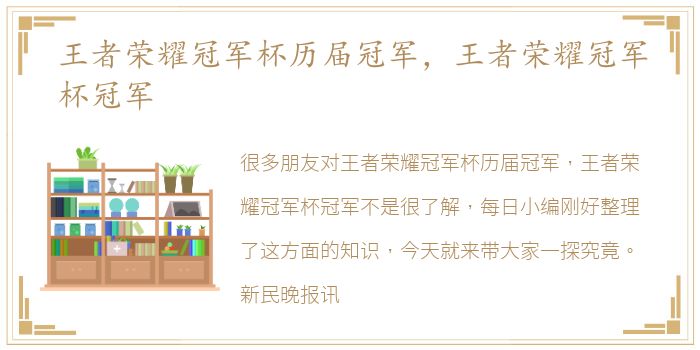 王者荣耀冠军杯历届冠军，王者荣耀冠军杯冠军

很多朋友对王者荣耀冠军杯历届冠军，王者荣耀冠军杯冠军不是很了解，每日小编刚好整理了这方面的知识，今天就来带大家一探究竟。

新民晚报讯